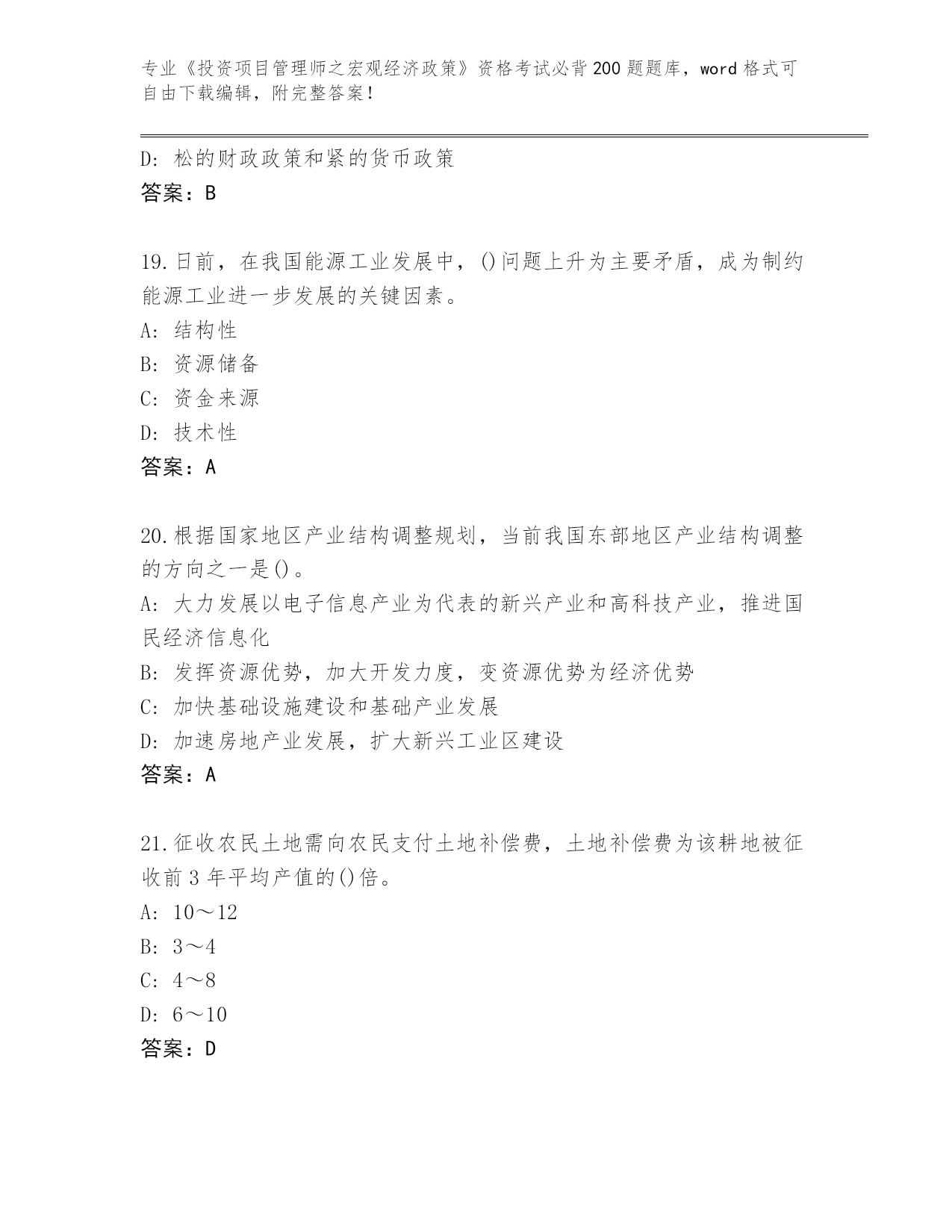 专业《投资项目管理师之宏观经济政策》资格考试必背200题题库，word格式可自由下载编辑，附完整答案！

D: 松的财政政策和紧的货币政策
答案：B

19.日前，在我国能源工业发展中，()问题上升为主要矛盾，成为制约能源工业进一步发展的关键因素。
A: 结构性
B: 资源储备
C: 资金来源
D: 技术性
答案：A

20.根据国家地区产业结构调整规划，当前我国东部地区产业结构调整的方向之一是()。
A: 大力发展以电子信息产业为代表的新兴产业和高科技产业，推进国民经济信息化
B: 发挥资源优势，加大开发力度，变资源优势为经济优势
C: 加快基础设施建设和基础产业发展
D: 加速房地产业发展，扩大新兴工业区建设
答案：A

21.征收农民土地需向农民支付土地补偿费，土地补偿费为该耕地被征收前3年平均产值的()倍。
A: 10～12
B: 3～4
C: 4～8
D: 6～10
答案：D